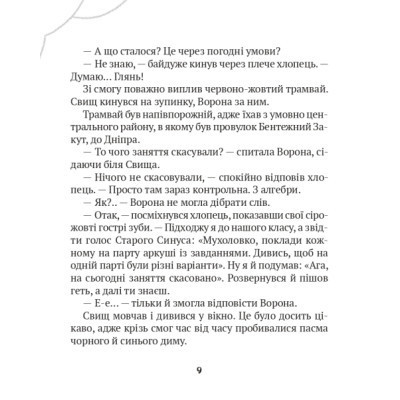 — А що сталося? Це через погодні умови?
— Не знаю, — байдуже кинув через плече хлопець. — Думаю... Глянь!
Зі смогу поважно виплив червоно-жовтий трамвай. Свищ кинувся на зупинку, Ворона за ним.
Трамвай був напівпорожній, адже їхав з умовно центрального району, в якому був провулок Бентежний Закут, до Дніпра.
— То чого заняття скасували? — спитала Ворона, сідаючи біля Свища.
— Нічого не скасовували, — спокійно відповів хлопець. — Просто там зараз контрольна. З алгебри.
— Як?.. — Ворона не могла дібрати слів.
— Отак, — посміхнувся хлопець, показавши свої сірожовті гострі зуби. — Підходжу я до нашого класу, а звідти голос Старого Синуса: «Мухоловко, поклади кожному на парту аркуші із завданнями. Дивись, щоб на одній парті були різні варіанти». Ну я й подумав: «Ага, на сьогодні заняття скасовано». Розвернувся й пішов геть, а далі ти знаєш.
— Е-е... — тільки й змогла відповісти Ворона.
Свищ мовчав і дивився у вікно. Це було досить цікаво, адже крізь смог час від часу пробивалися пасма чорного й синього диму.

9